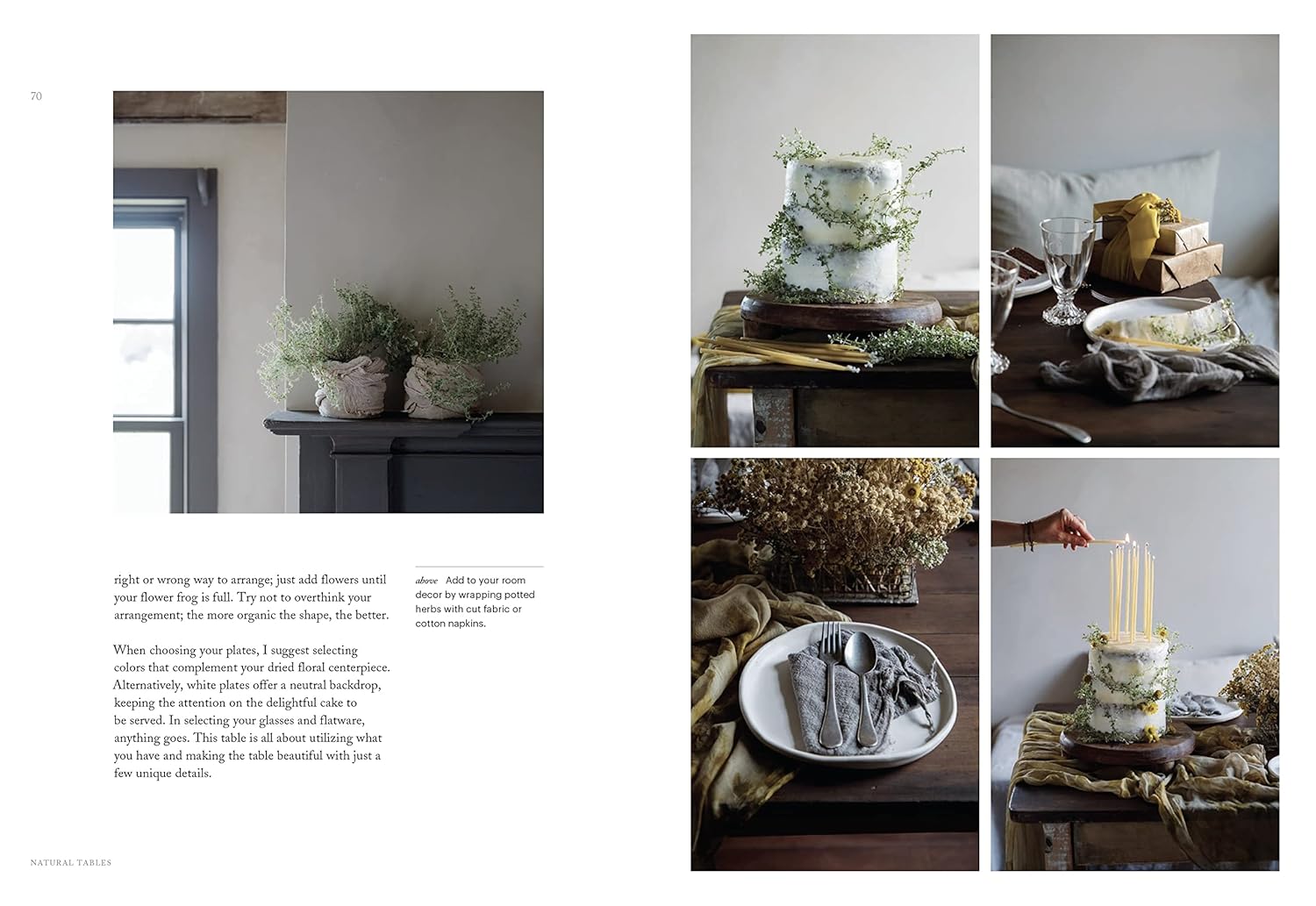 70

right or wrong way to arrange; just add flowers until your flower frog is full. Try not to overthink your arrangement; the more organic the shape, the better.

When choosing your plates, I suggest selecting colors that complement your dried floral centerpiece. Alternatively, white plates offer a neutral backdrop, keeping the attention on the delightful cake to be served. In selecting your glasses and flatware, anything goes. This table is all about utilizing what you have and making the table beautiful with just a few unique details.

above Add to your room decor by wrapping potted herbs with cut fabric or cotton napkins.

NATURAL TABLES